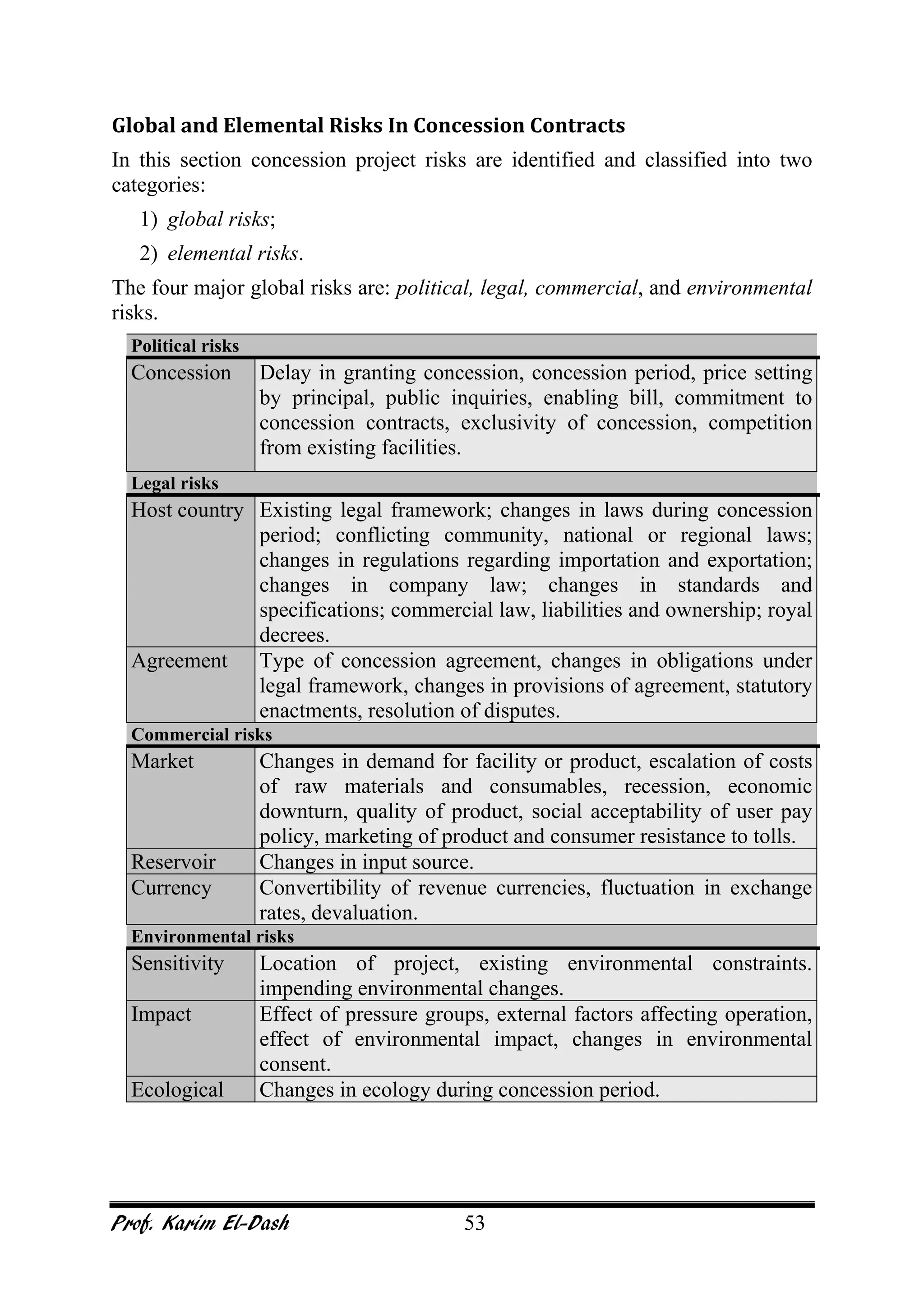 Global and Elemental Risks In Concession Contracts

In this section concession project risks are identified and classified into two categories:

1) global risks;

2) elemental risks.

The four major global risks are: political, legal, commercial, and environmental risks.

| Political risks | |
|---|---|
| Concession | Delay in granting concession, concession period, price setting by principal, public inquiries, enabling bill, commitment to concession contracts, exclusivity of concession, competition from existing facilities. |
| Legal risks | |
| Host country | Existing legal framework; changes in laws during concession period; conflicting community, national or regional laws; changes in regulations regarding importation and exportation; changes in company law; changes in standards and specifications; commercial law, liabilities and ownership; royal decrees. |
| Agreement | Type of concession agreement, changes in obligations under legal framework, changes in provisions of agreement, statutory enactments, resolution of disputes. |
| Commercial risks | |
| Market | Changes in demand for facility or product, escalation of costs of raw materials and consumables, recession, economic downturn, quality of product, social acceptability of user pay policy, marketing of product and consumer resistance to tolls. |
| Reservoir | Changes in input source. |
| Currency | Convertibility of revenue currencies, fluctuation in exchange rates, devaluation. |
| Environmental risks | |
| Sensitivity | Location of project, existing environmental constraints. impending environmental changes. |
| Impact | Effect of pressure groups, external factors affecting operation, effect of environmental impact, changes in environmental consent. |
| Ecological | Changes in ecology during concession period. |

Prof. Karim El-Dash 53